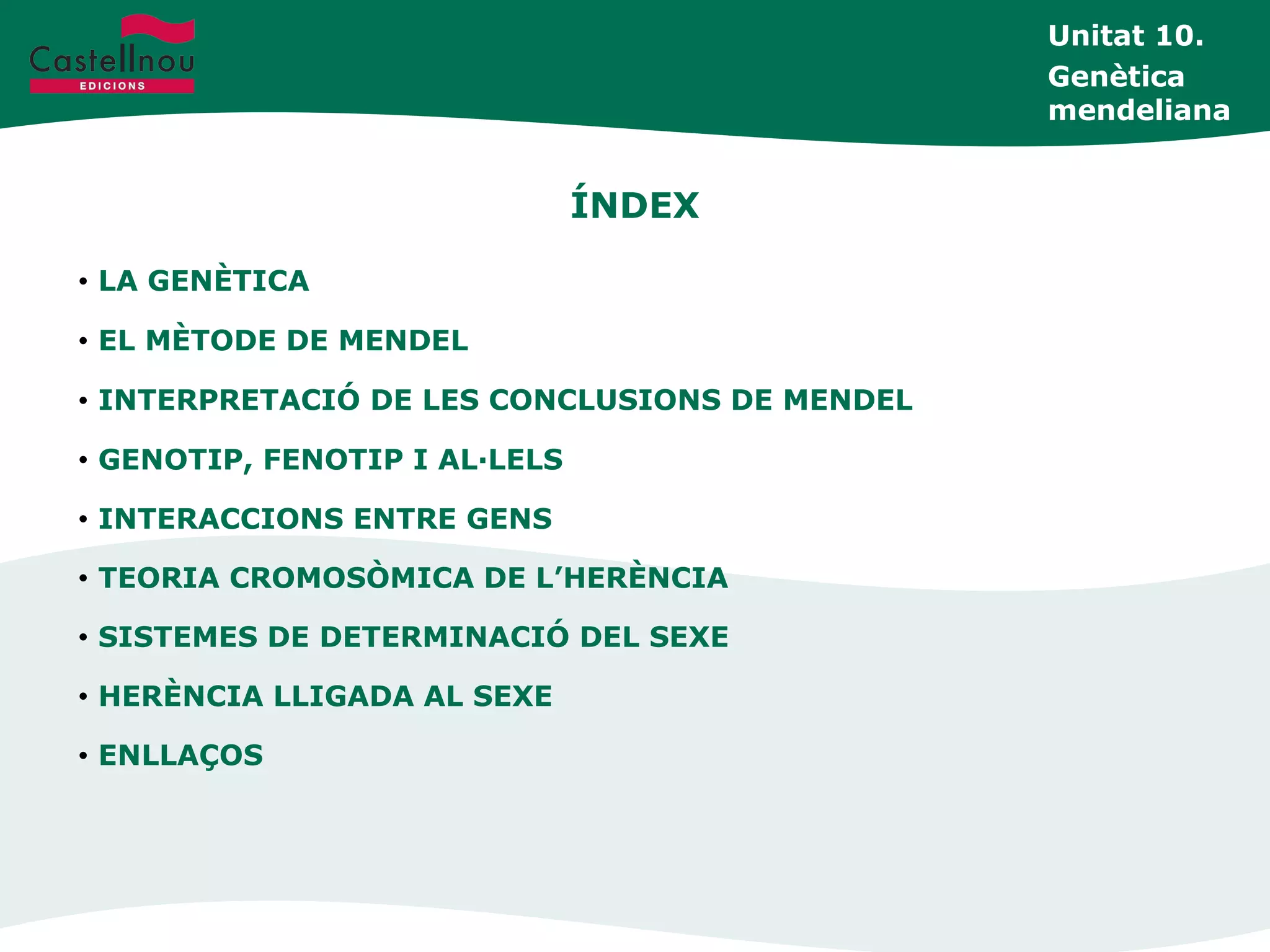 Castellnou
EDICIONS

Unitat 10.
Genètica mendeliana

ÍNDEX

• LA GENÈTICA
• EL MÈTODE DE MENDEL
• INTERPRETACIÓ DE LES CONCLUSIONS DE MENDEL
• GENOTIP, FENOTIP I AL·LELS
• INTERACCIONS ENTRE GENS
• TEORIA CROMOSÒMICA DE L'HERÈNCIA
• SISTEMES DE DETERMINACIÓ DEL SEXE
• HERÈNCIA LLIGADA AL SEXE
• ENLLAÇOS